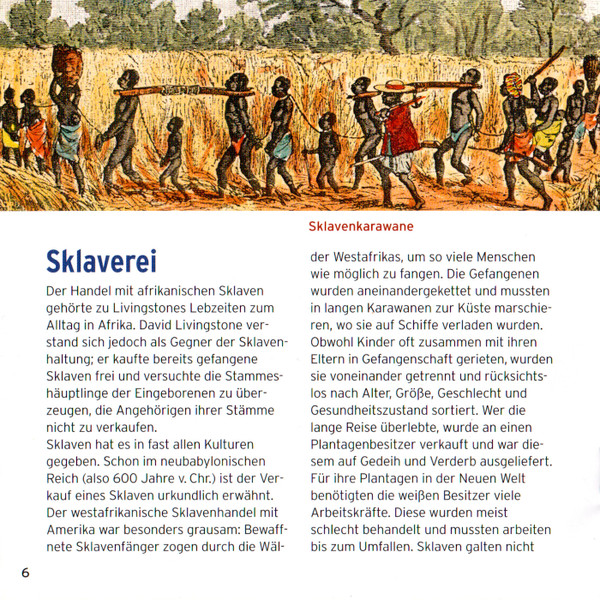 Sklavenkarawane

Sklaverei

Der Handel mit afrikanischen Sklaven gehörte zu Livingstones Lebzeiten zum Alltag in Afrika. David Livingstone verstand sich jedoch als Gegner der Sklavenhaltung; er kaufte bereits gefangene Sklaven frei und versuchte die Stammeshäuptlinge der Eingeborenen zu überzeugen, die Angehörigen ihrer Stämme nicht zu verkaufen.
Sklaven hat es in fast allen Kulturen gegeben. Schon im neubabylonischen Reich (also 600 Jahre v. Chr.) ist der Verkauf eines Sklaven urkundlich erwähnt. Der westafrikanische Sklavenhandel mit Amerika war besonders grausam: Bewaffnete Sklavenfänger zogen durch die Wälder Westafrikas, um so viele Menschen wie möglich zu fangen. Die Gefangenen wurden aneinandergekettet und mussten in langen Karawanen zur Küste marschieren, wo sie auf Schiffe verladen wurden. Obwohl Kinder oft zusammen mit ihren Eltern in Gefangenschaft gerieten, wurden sie voneinander getrennt und rücksichtslos nach Alter, Größe, Geschlecht und Gesundheitszustand sortiert. Wer die lange Reise überlebte, wurde an einen Plantagenbesitzer verkauft und war diesem auf Gedeih und Verderb ausgeliefert. Für ihre Plantagen in der Neuen Welt benötigten die weißen Besitzer viele Arbeitskräfte. Diese wurden meist schlecht behandelt und mussten arbeiten bis zum Umfallen. Sklaven galten nicht

6